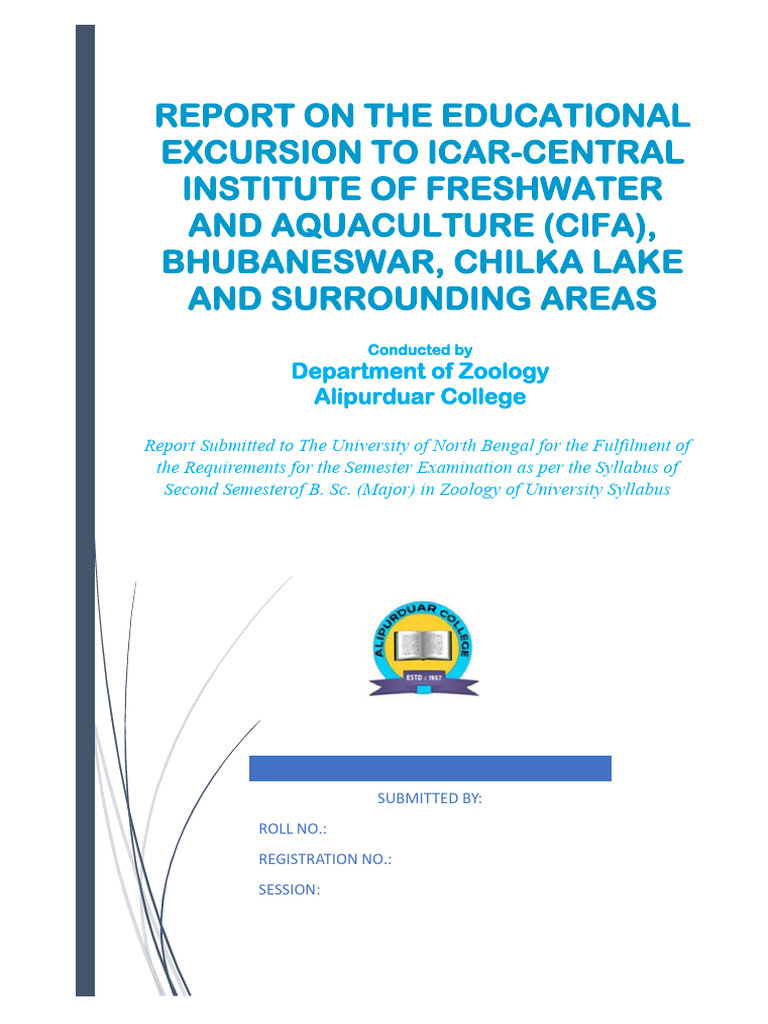 REPORT ON THE EDUCATIONAL EXCURSION TO ICAR-CENTRAL INSTITUTE OF FRESHWATER AND AQUACULTURE (CIFA), BHUBANESWAR, CHILKA LAKE AND SURROUNDING AREAS

Conducted by
Department of Zoology
Alipurduar College

Report Submitted to The University of North Bengal for the Fulfilment of the Requirements for the Semester Examination as per the Syllabus of Second Semesterof B. Sc. (Major) in Zoology of University Syllabus

ALIPURDUAR COLLEGE
ESTD : 1957

SUBMITTED BY:

ROLL NO.:

REGISTRATION NO.:

SESSION: